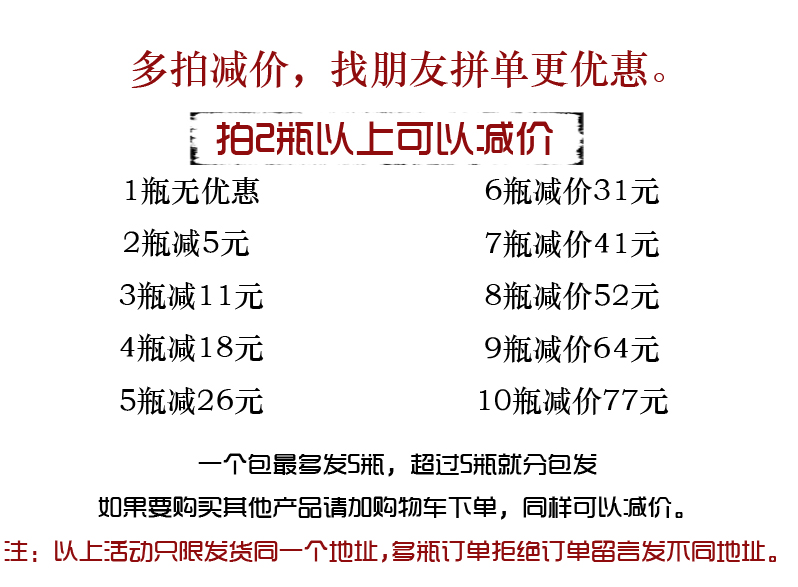 多拍减价，找朋友拼单更优惠。

拍2瓶以上可以减价

1瓶无优惠

2瓶减5元

3瓶减11元

4瓶减18元

5瓶减26元

6瓶减价31元

7瓶减价41元

8瓶减价52元

9瓶减价64元

10瓶减价77元

一个包最多发5瓶，超过5瓶就分包发

如果要购买其他产品请加购物车下单，同样可以减价。

注：以上活动只限发货同一个地址，多瓶订单拒绝订单留言发不同地址。